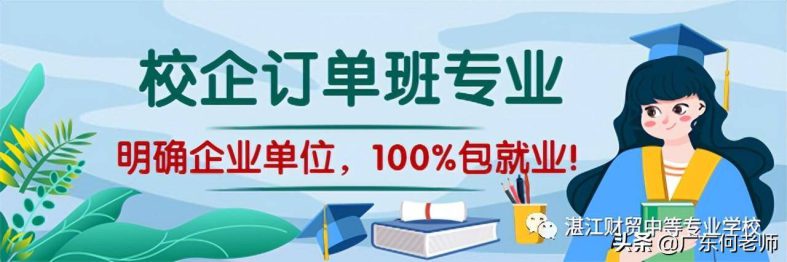 校企订单班专业

明确企业单位，100%包就业!

湛江财贸中等专业学校

头条 @广东何老师